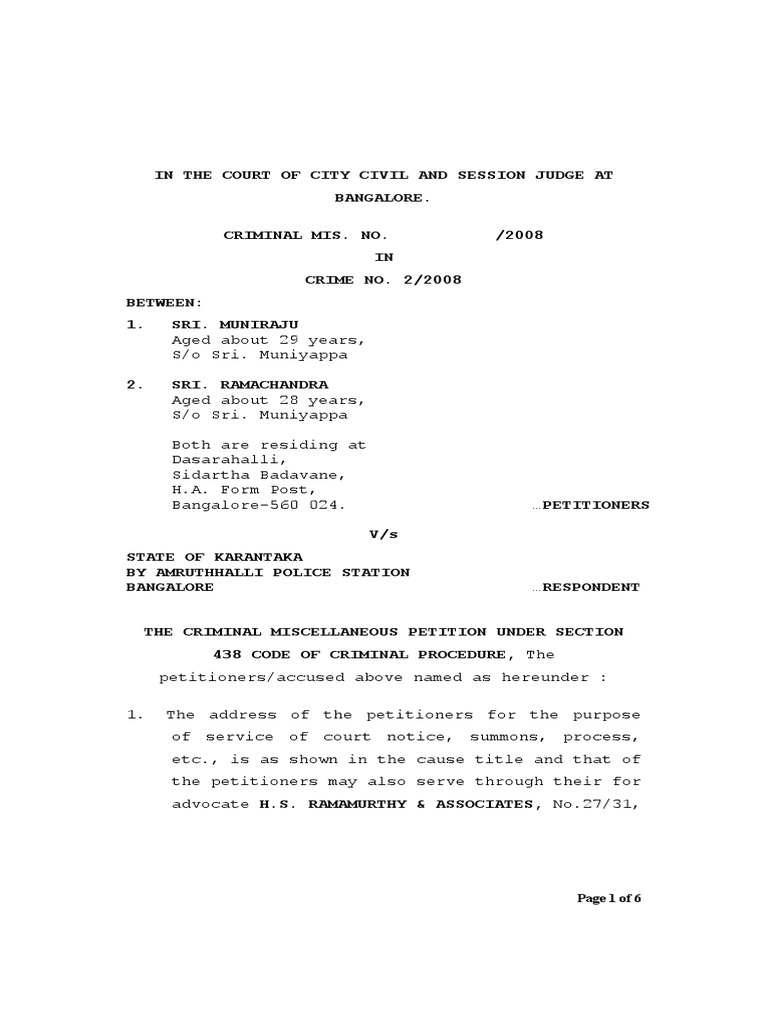 IN THE COURT OF CITY CIVIL AND SESSION JUDGE AT BANGALORE.

CRIMINAL MIS. NO. /2008
IN
CRIME NO. 2/2008

BETWEEN:

1. SRI. MUNIRAJU
Aged about 29 years,
S/o Sri. Muniyappa

2. SRI. RAMACHANDRA
Aged about 28 years,
S/o Sri. Muniyappa

Both are residing at
Dasarahalli,
Sidartha Badavane,
H.A. Form Post,
Bangalore-560 024. …PETITIONERS

V/s

STATE OF KARANTAKA
BY AMRUTHHALLI POLICE STATION
BANGALORE …RESPONDENT

THE CRIMINAL MISCELLANEOUS PETITION UNDER SECTION 438 CODE OF CRIMINAL PROCEDURE, The petitioners/accused above named as hereunder :

1. The address of the petitioners for the purpose of service of court notice, summons, process, etc., is as shown in the cause title and that of the petitioners may also serve through their for advocate H.S. RAMAMURTHY & ASSOCIATES, No.27/31,

Page 1 of 6